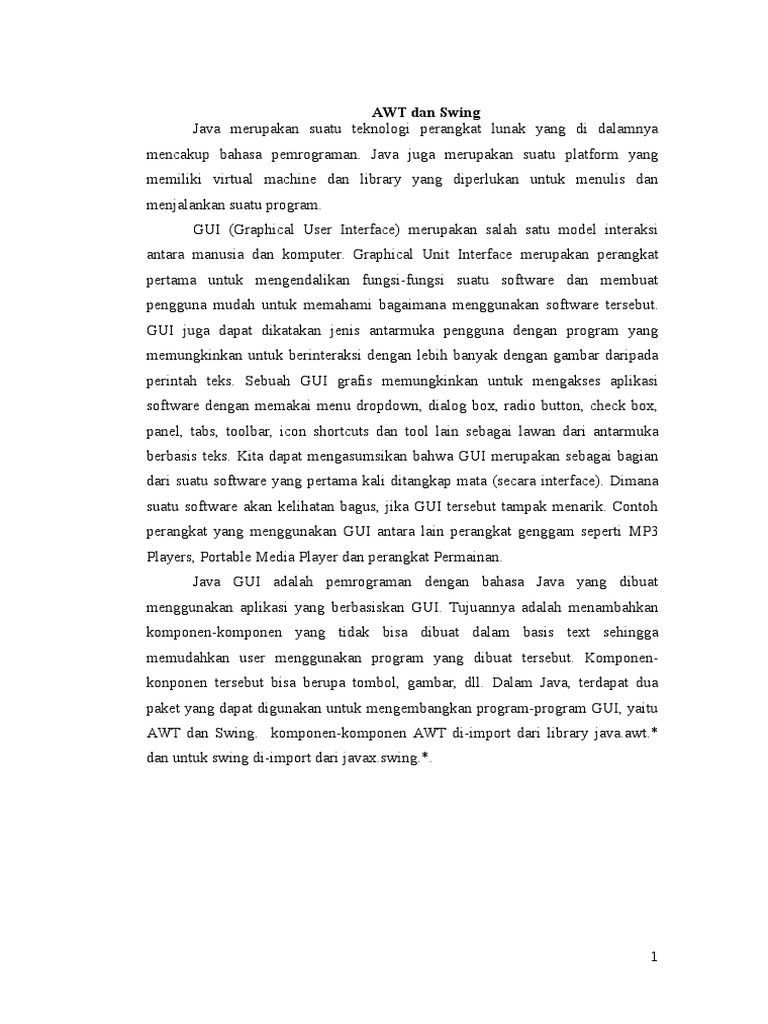 AWT dan Swing

Java merupakan suatu teknologi perangkat lunak yang di dalamnya mencakup bahasa pemrograman. Java juga merupakan suatu platform yang memiliki virtual machine dan library yang diperlukan untuk menulis dan menjalankan suatu program.

GUI (Graphical User Interface) merupakan salah satu model interaksi antara manusia dan komputer. Graphical Unit Interface merupakan perangkat pertama untuk mengendalikan fungsi-fungsi suatu software dan membuat pengguna mudah untuk memahami bagaimana menggunakan software tersebut. GUI juga dapat dikatakan jenis antarmuka pengguna dengan program yang memungkinkan untuk berinteraksi dengan lebih banyak dengan gambar daripada perintah teks. Sebuah GUI grafis memungkinkan untuk mengakses aplikasi software dengan memakai menu dropdown, dialog box, radio button, check box, panel, tabs, toolbar, icon shortcuts dan tool lain sebagai lawan dari antarmuka berbasis teks. Kita dapat mengasumsikan bahwa GUI merupakan sebagai bagian dari suatu software yang pertama kali ditangkap mata (secara interface). Dimana suatu software akan kelihatan bagus, jika GUI tersebut tampak menarik. Contoh perangkat yang menggunakan GUI antara lain perangkat genggam seperti MP3 Players, Portable Media Player dan perangkat Permainan.

Java GUI adalah pemrograman dengan bahasa Java yang dibuat menggunakan aplikasi yang berbasiskan GUI. Tujuannya adalah menambahkan komponen-komponen yang tidak bisa dibuat dalam basis text sehingga memudahkan user menggunakan program yang dibuat tersebut. Komponen-konponen tersebut bisa berupa tombol, gambar, dll. Dalam Java, terdapat dua paket yang dapat digunakan untuk mengembangkan program-program GUI, yaitu AWT dan Swing. komponen-komponen AWT di-import dari library java.awt.* dan untuk swing di-import dari javax.swing.*.

1